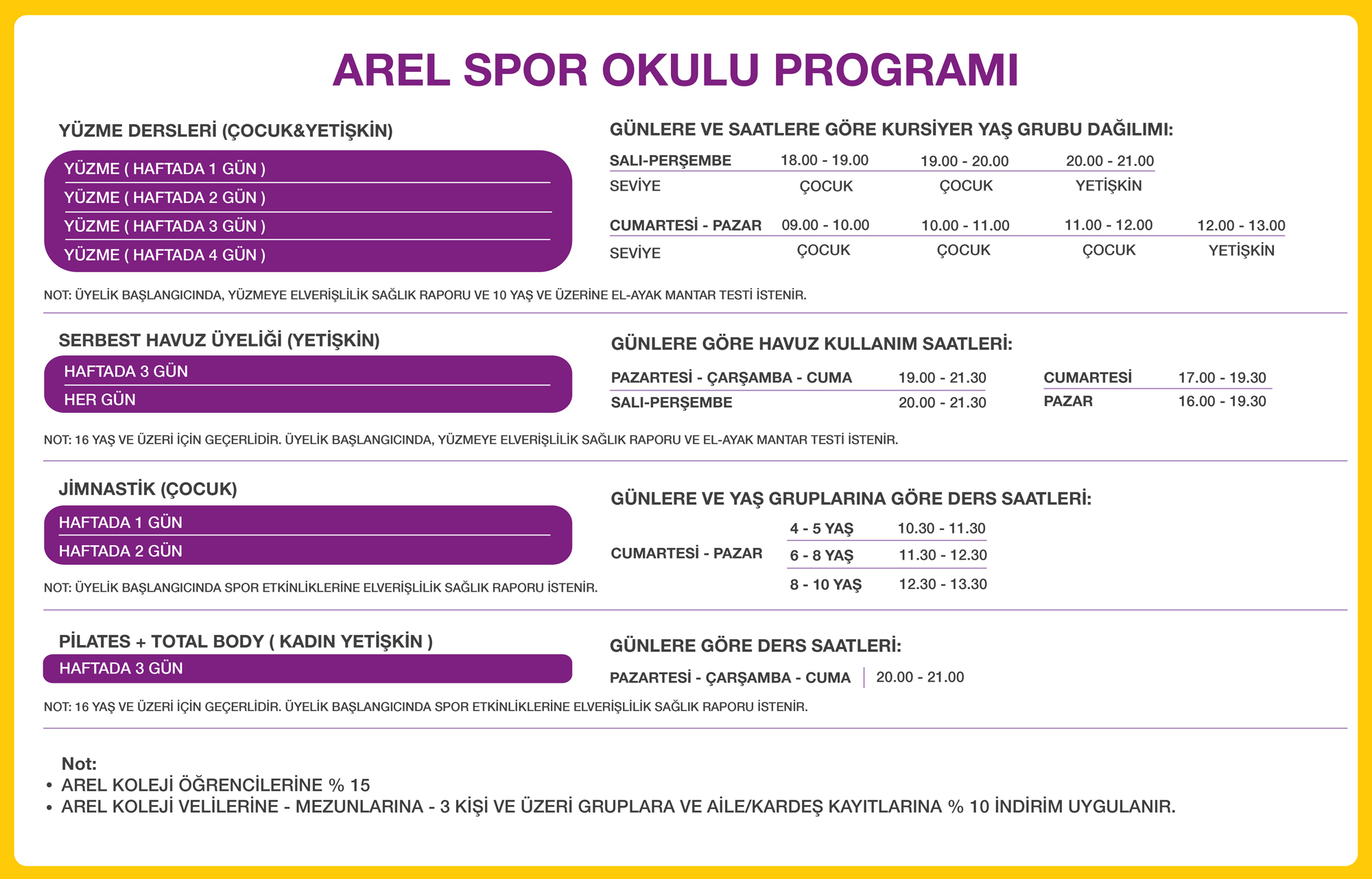 AREL SPOR OKULU PROGRAMI

YÜZME DERSLERİ (ÇOCUK&YETİŞKİN)

YÜZME ( HAFTADA 1 GÜN )
YÜZME ( HAFTADA 2 GÜN )
YÜZME ( HAFTADA 3 GÜN )
YÜZME ( HAFTADA 4 GÜN )

GÜNLERE VE SAATLERE GÖRE KURSİYER YAŞ GRUBU DAĞILIMI:

| SALI-PERŞEMBE | 18.00 - 19.00 | 19.00 - 20.00 | 20.00 - 21.00 |
|---|---|---|---|
| SEVİYE | ÇOCUK | ÇOCUK | YETİŞKİN |

| CUMARTESİ - PAZAR | 09.00 - 10.00 | 10.00 - 11.00 | 11.00 - 12.00 | 12.00 - 13.00 |
|---|---|---|---|---|
| SEVİYE | ÇOCUK | ÇOCUK | ÇOCUK | YETİŞKİN |

NOT: ÜYELİK BAŞLANGICINDA, YÜZMEYE ELVERİŞLİLİK SAĞLIK RAPORU VE 10 YAŞ VE ÜZERİNE EL-AYAK MANTAR TESTİ İSTENİR.

SERBEST HAVUZ ÜYELİĞİ (YETİŞKİN)

HAFTADA 3 GÜN
HER GÜN

GÜNLERE GÖRE HAVUZ KULLANIM SAATLERİ:

| PAZARTESİ - ÇARŞAMBA - CUMA | 19.00 - 21.30 | CUMARTESİ | 17.00 - 19.30 |
|---|---|---|---|
| SALI-PERŞEMBE | 20.00 - 21.30 | PAZAR | 16.00 - 19.30 |

NOT: 16 YAŞ VE ÜZERİ İÇİN GEÇERLİDİR. ÜYELİK BAŞLANGICINDA, YÜZMEYE ELVERİŞLİLİK SAĞLIK RAPORU VE EL-AYAK MANTAR TESTİ İSTENİR.

JİMNASTİK (ÇOCUK)

HAFTADA 1 GÜN
HAFTADA 2 GÜN

NOT: ÜYELİK BAŞLANGICINDA SPOR ETKİNLİKLERİNE ELVERİŞLİLİK SAĞLIK RAPORU İSTENİR.

GÜNLERE VE YAŞ GRUPLARINA GÖRE DERS SAATLERİ:

| CUMARTESİ - PAZAR | 4 - 5 YAŞ | 10.30 - 11.30 |
|---|---|---|
| | 6 - 8 YAŞ | 11.30 - 12.30 |
| | 8 - 10 YAŞ | 12.30 - 13.30 |

PİLATES + TOTAL BODY ( KADIN YETİŞKİN )

HAFTADA 3 GÜN

GÜNLERE GÖRE DERS SAATLERİ:

PAZARTESİ - ÇARŞAMBA - CUMA | 20.00 - 21.00

NOT: 16 YAŞ VE ÜZERİ İÇİN GEÇERLİDİR. ÜYELİK BAŞLANGICINDA SPOR ETKİNLİKLERİNE ELVERİŞLİLİK SAĞLIK RAPORU İSTENİR.

Not:
• AREL KOLEJİ ÖĞRENCİLERİNE % 15
• AREL KOLEJİ VELİLERİNE - MEZUNLARINA - 3 KİŞİ VE ÜZERİ GRUPLARA VE AİLE/KARDEŞ KAYITLARINA % 10 İNDİRİM UYGULANIR.